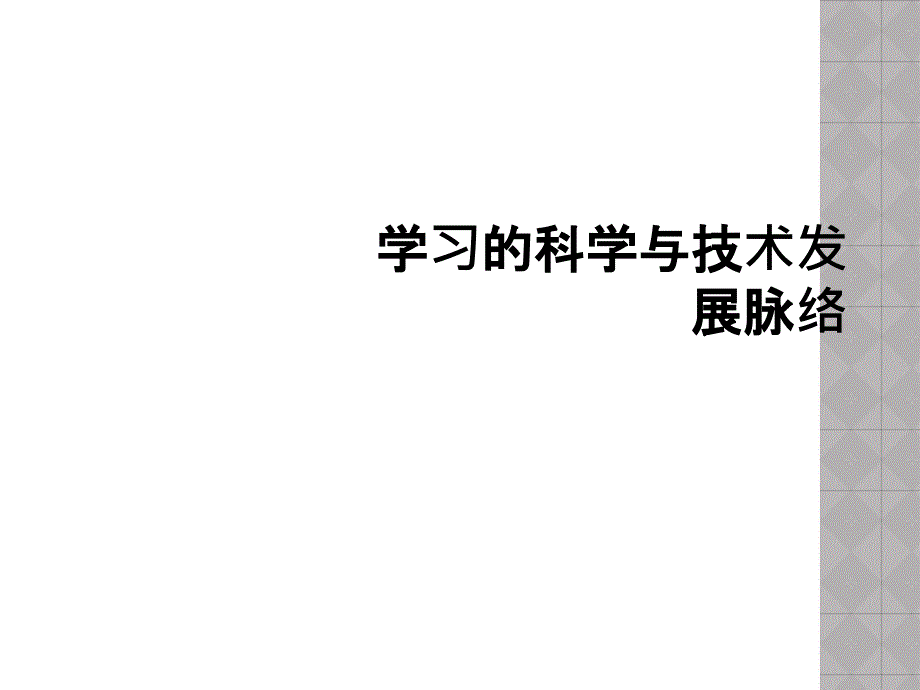 学习的科学与技术发展脉络